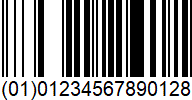 (01)01234567890128